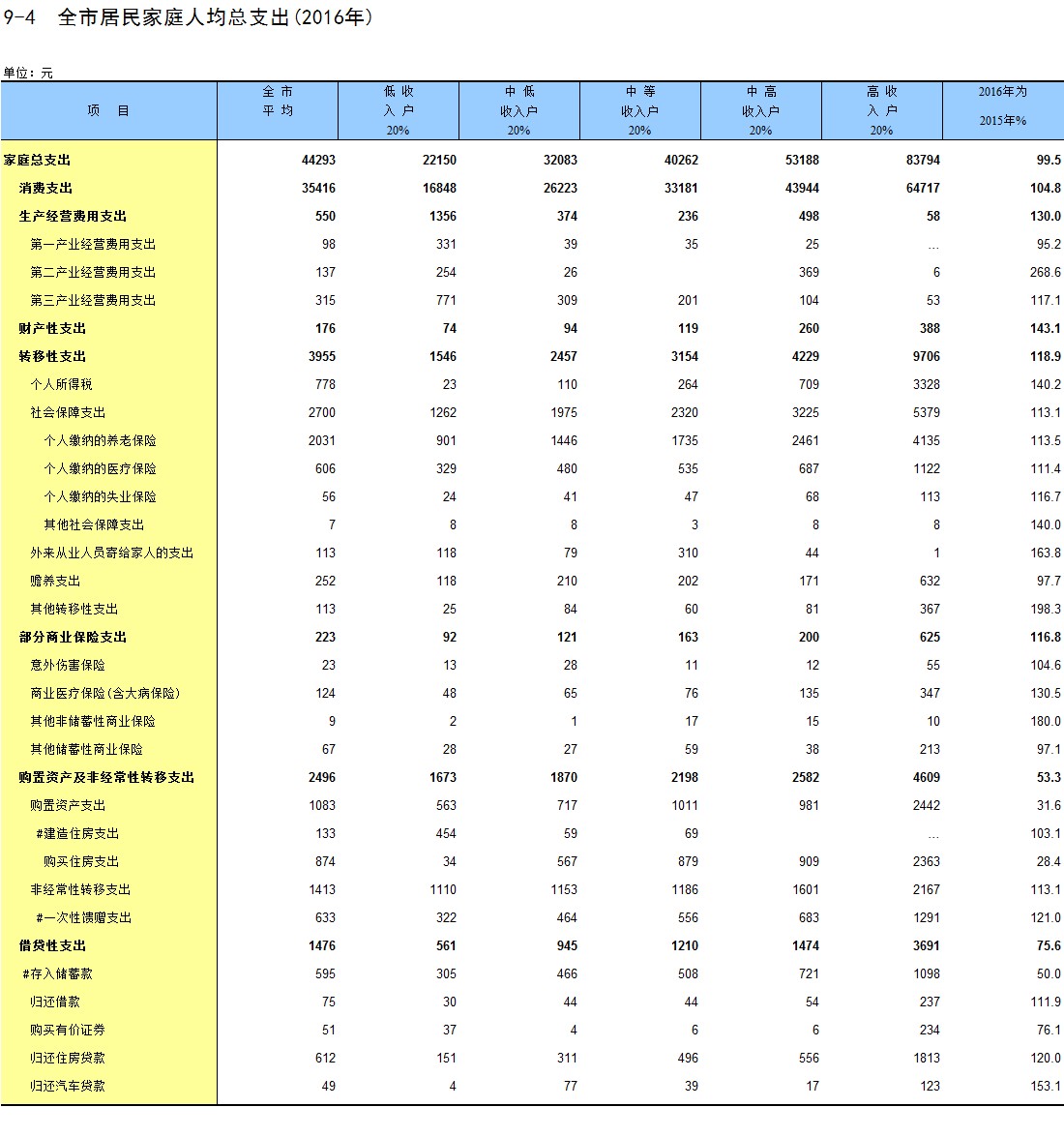 9-4 全市居民家庭人均总支出(2016年)

单位：元

| 项 目 | 全 市 平 均 | 低 收 入 户 20% | 中 低 收入户 20% | 中 等 收入户 20% | 中 高 收入户 20% | 高 收 入 户 20% | 2016年为 2015年% |
|---|---|---|---|---|---|---|---|
| 家庭总支出 | 44293 | 22150 | 32083 | 40262 | 53188 | 83794 | 99.5 |
| 消费支出 | 35416 | 16848 | 26223 | 33181 | 43944 | 64717 | 104.8 |
| 生产经营费用支出 | 550 | 1356 | 374 | 236 | 498 | 58 | 130.0 |
| 第一产业经营费用支出 | 98 | 331 | 39 | 35 | 25 | … | 95.2 |
| 第二产业经营费用支出 | 137 | 254 | 26 | | 369 | 6 | 268.6 |
| 第三产业经营费用支出 | 315 | 771 | 309 | 201 | 104 | 53 | 117.1 |
| 财产性支出 | 176 | 74 | 94 | 119 | 260 | 388 | 143.1 |
| 转移性支出 | 3955 | 1546 | 2457 | 3154 | 4229 | 9706 | 118.9 |
| 个人所得税 | 778 | 23 | 110 | 264 | 709 | 3328 | 140.2 |
| 社会保障支出 | 2700 | 1262 | 1975 | 2320 | 3225 | 5379 | 113.1 |
| 个人缴纳的养老保险 | 2031 | 901 | 1446 | 1735 | 2461 | 4135 | 113.5 |
| 个人缴纳的医疗保险 | 606 | 329 | 480 | 535 | 687 | 1122 | 111.4 |
| 个人缴纳的失业保险 | 56 | 24 | 41 | 47 | 68 | 113 | 116.7 |
| 其他社会保障支出 | 7 | 8 | 8 | 3 | 8 | 8 | 140.0 |
| 外来从业人员寄给家人的支出 | 113 | 118 | 79 | 310 | 44 | 1 | 163.8 |
| 赡养支出 | 252 | 118 | 210 | 202 | 171 | 632 | 97.7 |
| 其他转移性支出 | 113 | 25 | 84 | 60 | 81 | 367 | 198.3 |
| 部分商业保险支出 | 223 | 92 | 121 | 163 | 200 | 625 | 116.8 |
| 意外伤害保险 | 23 | 13 | 28 | 11 | 12 | 55 | 104.6 |
| 商业医疗保险(含大病保险) | 124 | 48 | 65 | 76 | 135 | 347 | 130.5 |
| 其他非储蓄性商业保险 | 9 | 2 | 1 | 17 | 15 | 10 | 180.0 |
| 其他储蓄性商业保险 | 67 | 28 | 27 | 59 | 38 | 213 | 97.1 |
| 购置资产及非经常性转移支出 | 2496 | 1673 | 1870 | 2198 | 2582 | 4609 | 53.3 |
| 购置资产支出 | 1083 | 563 | 717 | 1011 | 981 | 2442 | 31.6 |
| #建造住房支出 | 133 | 454 | 59 | 69 | | … | 103.1 |
| 购买住房支出 | 874 | 34 | 567 | 879 | 909 | 2363 | 28.4 |
| 非经常性转移支出 | 1413 | 1110 | 1153 | 1186 | 1601 | 2167 | 113.1 |
| #一次性馈赠支出 | 633 | 322 | 464 | 556 | 683 | 1291 | 121.0 |
| 借贷性支出 | 1476 | 561 | 945 | 1210 | 1474 | 3691 | 75.6 |
| #存入储蓄款 | 595 | 305 | 466 | 508 | 721 | 1098 | 50.0 |
| 归还借款 | 75 | 30 | 44 | 44 | 54 | 237 | 111.9 |
| 购买有价证券 | 51 | 37 | 4 | 6 | 6 | 234 | 76.1 |
| 归还住房贷款 | 612 | 151 | 311 | 496 | 556 | 1813 | 120.0 |
| 归还汽车贷款 | 49 | 4 | 77 | 39 | 17 | 123 | 153.1 |